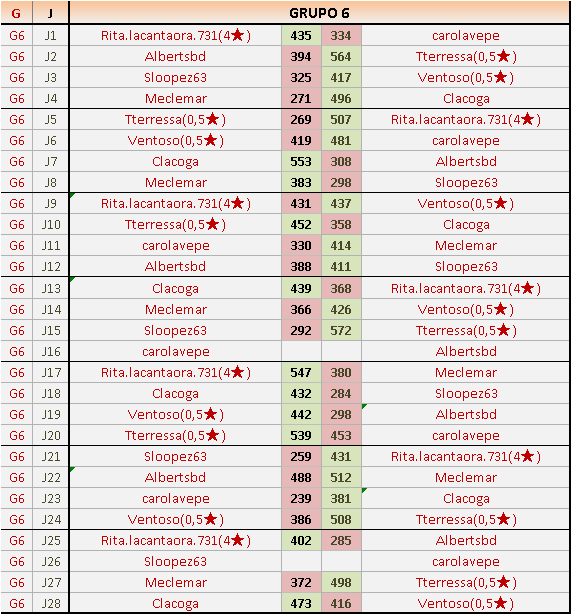 | G | J | GRUPO 6 | | | |
|---|---|---|---|---|---|
| G6 | J1 | Rita.lacantaora.731(4★) | 435 | 334 | carolavepe |
| G6 | J2 | Albertsbd | 394 | 564 | Tterressa(0,5★) |
| G6 | J3 | Sloopez63 | 325 | 417 | Ventoso(0,5★) |
| G6 | J4 | Meclemar | 271 | 496 | Clacoga |
| G6 | J5 | Tterressa(0,5★) | 269 | 507 | Rita.lacantaora.731(4★) |
| G6 | J6 | Ventoso(0,5★) | 419 | 481 | carolavepe |
| G6 | J7 | Clacoga | 553 | 308 | Albertsbd |
| G6 | J8 | Meclemar | 383 | 298 | Sloopez63 |
| G6 | J9 | Rita.lacantaora.731(4★) | 431 | 437 | Ventoso(0,5★) |
| G6 | J10 | Tterressa(0,5★) | 452 | 358 | Clacoga |
| G6 | J11 | carolavepe | 330 | 414 | Meclemar |
| G6 | J12 | Albertsbd | 388 | 411 | Sloopez63 |
| G6 | J13 | Clacoga | 439 | 368 | Rita.lacantaora.731(4★) |
| G6 | J14 | Meclemar | 366 | 426 | Ventoso(0,5★) |
| G6 | J15 | Sloopez63 | 292 | 572 | Tterressa(0,5★) |
| G6 | J16 | carolavepe | | | Albertsbd |
| G6 | J17 | Rita.lacantaora.731(4★) | 547 | 380 | Meclemar |
| G6 | J18 | Clacoga | 432 | 284 | Sloopez63 |
| G6 | J19 | Ventoso(0,5★) | 442 | 298 | Albertsbd |
| G6 | J20 | Tterressa(0,5★) | 539 | 453 | carolavepe |
| G6 | J21 | Sloopez63 | 259 | 431 | Rita.lacantaora.731(4★) |
| G6 | J22 | Albertsbd | 488 | 512 | Meclemar |
| G6 | J23 | carolavepe | 239 | 381 | Clacoga |
| G6 | J24 | Ventoso(0,5★) | 386 | 508 | Tterressa(0,5★) |
| G6 | J25 | Rita.lacantaora.731(4★) | 402 | 285 | Albertsbd |
| G6 | J26 | Sloopez63 | | | carolavepe |
| G6 | J27 | Meclemar | 372 | 498 | Tterressa(0,5★) |
| G6 | J28 | Clacoga | 473 | 416 | Ventoso(0,5★) |